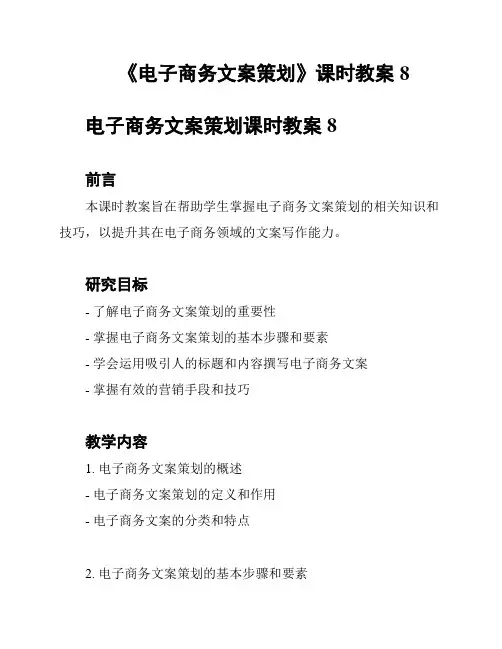 《电子商务文案策划》课时教案 8

电子商务文案策划课时教案 8

前言

本课时教案旨在帮助学生掌握电子商务文案策划的相关知识和技巧，以提升其在电子商务领域的文案写作能力。

研究目标

- 了解电子商务文案策划的重要性
- 掌握电子商务文案策划的基本步骤和要素
- 学会运用吸引人的标题和内容撰写电子商务文案
- 掌握有效的营销手段和技巧

教学内容

1. 电子商务文案策划的概述
- 电子商务文案策划的定义和作用
- 电子商务文案的分类和特点

2. 电子商务文案策划的基本步骤和要素